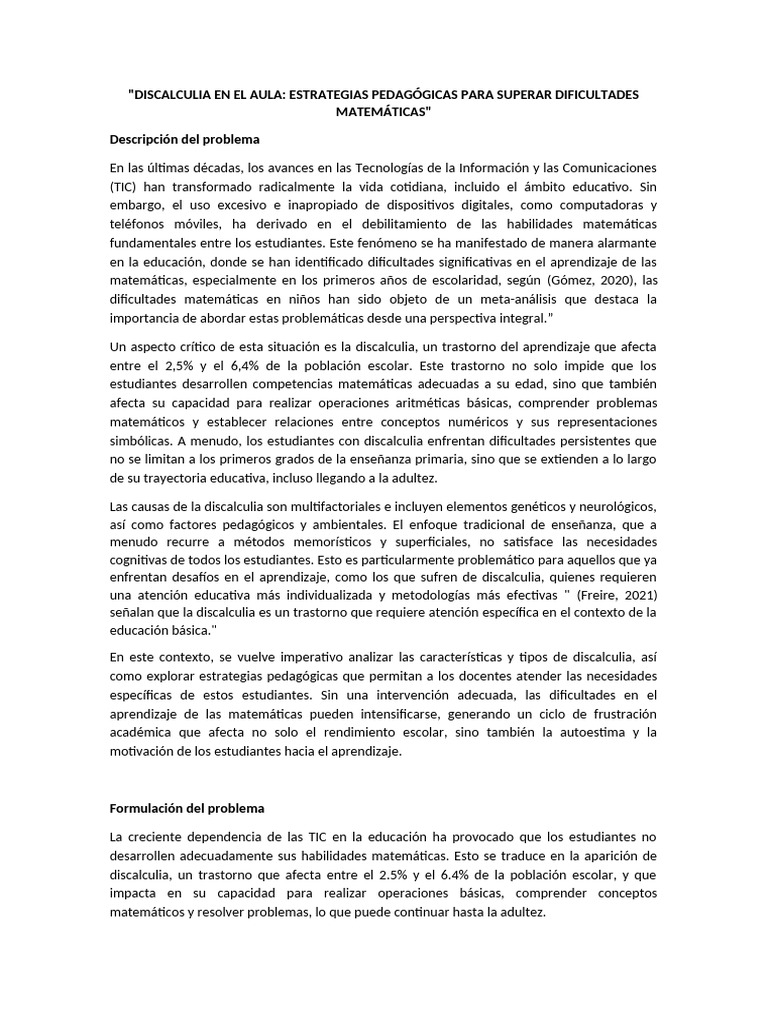 "DISCALCULIA EN EL AULA: ESTRATEGIAS PEDAGÓGICAS PARA SUPERAR DIFICULTADES MATEMÁTICAS"

Descripción del problema

En las últimas décadas, los avances en las Tecnologías de la Información y las Comunicaciones (TIC) han transformado radicalmente la vida cotidiana, incluido el ámbito educativo. Sin embargo, el uso excesivo e inapropiado de dispositivos digitales, como computadoras y teléfonos móviles, ha derivado en el debilitamiento de las habilidades matemáticas fundamentales entre los estudiantes. Este fenómeno se ha manifestado de manera alarmante en la educación, donde se han identificado dificultades significativas en el aprendizaje de las matemáticas, especialmente en los primeros años de escolaridad, según (Gómez, 2020), las dificultades matemáticas en niños han sido objeto de un meta-análisis que destaca la importancia de abordar estas problemáticas desde una perspectiva integral."

Un aspecto crítico de esta situación es la discalculia, un trastorno del aprendizaje que afecta entre el 2,5% y el 6,4% de la población escolar. Este trastorno no solo impide que los estudiantes desarrollen competencias matemáticas adecuadas a su edad, sino que también afecta su capacidad para realizar operaciones aritméticas básicas, comprender problemas matemáticos y establecer relaciones entre conceptos numéricos y sus representaciones simbólicas. A menudo, los estudiantes con discalculia enfrentan dificultades persistentes que no se limitan a los primeros grados de la enseñanza primaria, sino que se extienden a lo largo de su trayectoria educativa, incluso llegando a la adultez.

Las causas de la discalculia son multifactoriales e incluyen elementos genéticos y neurológicos, así como factores pedagógicos y ambientales. El enfoque tradicional de enseñanza, que a menudo recurre a métodos memorísticos y superficiales, no satisface las necesidades cognitivas de todos los estudiantes. Esto es particularmente problemático para aquellos que ya enfrentan desafíos en el aprendizaje, como los que sufren de discalculia, quienes requieren una atención educativa más individualizada y metodologías más efectivas " (Freire, 2021) señalan que la discalculia es un trastorno que requiere atención específica en el contexto de la educación básica."

En este contexto, se vuelve imperativo analizar las características y tipos de discalculia, así como explorar estrategias pedagógicas que permitan a los docentes atender las necesidades específicas de estos estudiantes. Sin una intervención adecuada, las dificultades en el aprendizaje de las matemáticas pueden intensificarse, generando un ciclo de frustración académica que afecta no solo el rendimiento escolar, sino también la autoestima y la motivación de los estudiantes hacia el aprendizaje.

Formulación del problema

La creciente dependencia de las TIC en la educación ha provocado que los estudiantes no desarrollen adecuadamente sus habilidades matemáticas. Esto se traduce en la aparición de discalculia, un trastorno que afecta entre el 2.5% y el 6.4% de la población escolar, y que impacta en su capacidad para realizar operaciones básicas, comprender conceptos matemáticos y resolver problemas, lo que puede continuar hasta la adultez.